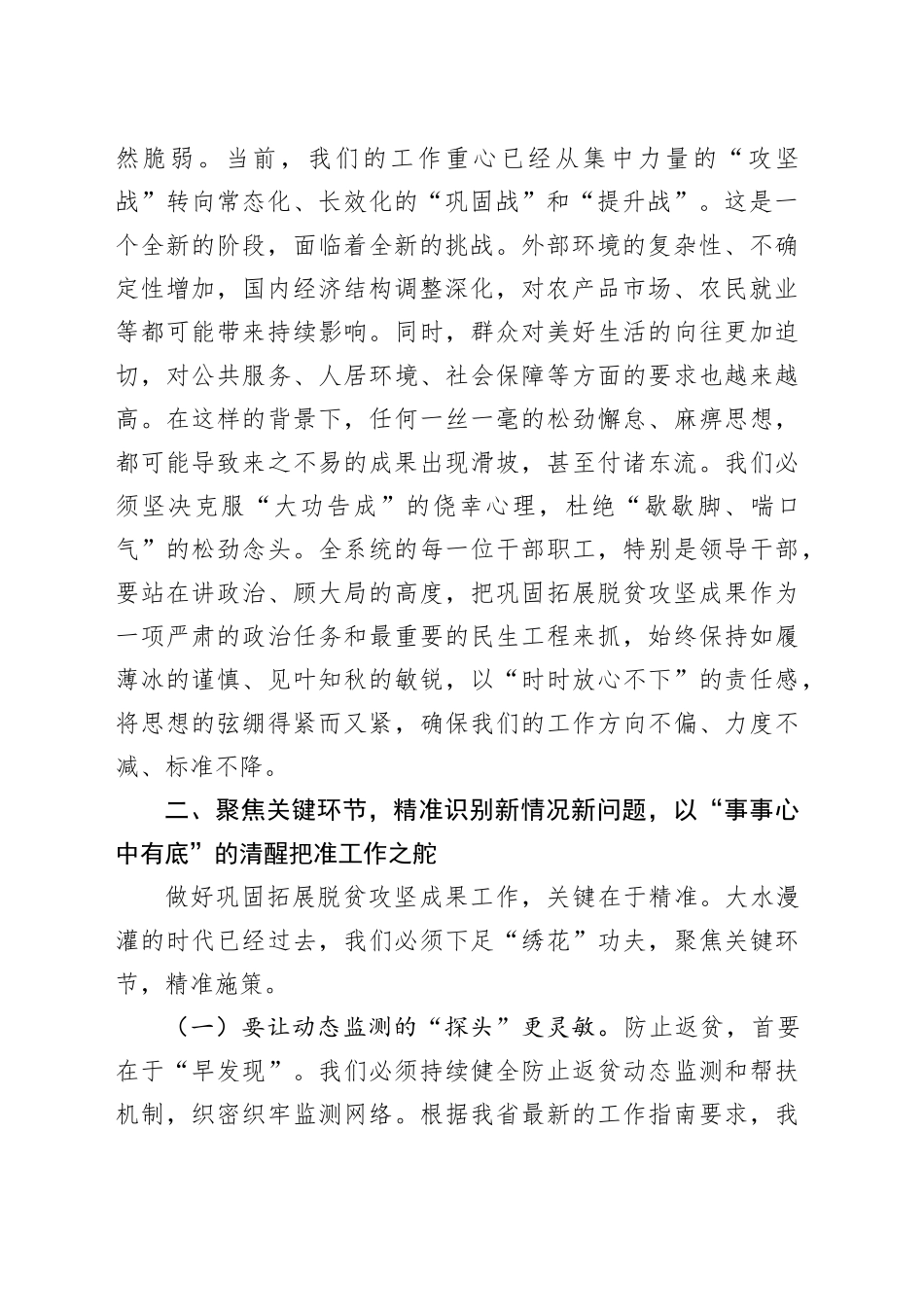 然脆弱。当前，我们的工作重心已经从集中力量的“攻坚战”转向常态化、长效化的“巩固战”和“提升战”。这是一个全新的阶段，面临着全新的挑战。外部环境的复杂性、不确定性增加，国内经济结构调整深化，对农产品市场、农民就业等都可能带来持续影响。同时，群众对美好生活的向往更加迫切，对公共服务、人居环境、社会保障等方面的要求也越来越高。在这样的背景下，任何一丝一毫的松劲懈怠、麻痹思想，都可能导致来之不易的成果出现滑坡，甚至付诸东流。我们必须坚决克服“大功告成”的侥幸心理，杜绝“歇歇脚、喘口气”的松劲念头。全系统的每一位干部职工，特别是领导干部，要站在讲政治、顾大局的高度，把巩固拓展脱贫攻坚成果作为一项严肃的政治任务和最重要的民生工程来抓，始终保持如履薄冰的谨慎、见叶知秋的敏锐，以“时时放心不下”的责任感，将思想的弦绷得紧而又紧，确保我们的工作方向不偏、力度不减、标准不降。

二、聚焦关键环节，精准识别新情况新问题，以“事事心中有底”的清醒把准工作之舵

做好巩固拓展脱贫攻坚成果工作，关键在于精准。大水漫灌的时代已经过去，我们必须下足“绣花”功夫，聚焦关键环节，精准施策。

（一）要让动态监测的“探头”更灵敏。防止返贫，首要在于“早发现”。我们必须持续健全防止返贫动态监测和帮扶机制，织密织牢监测网络。根据我省最新的工作指南要求，我